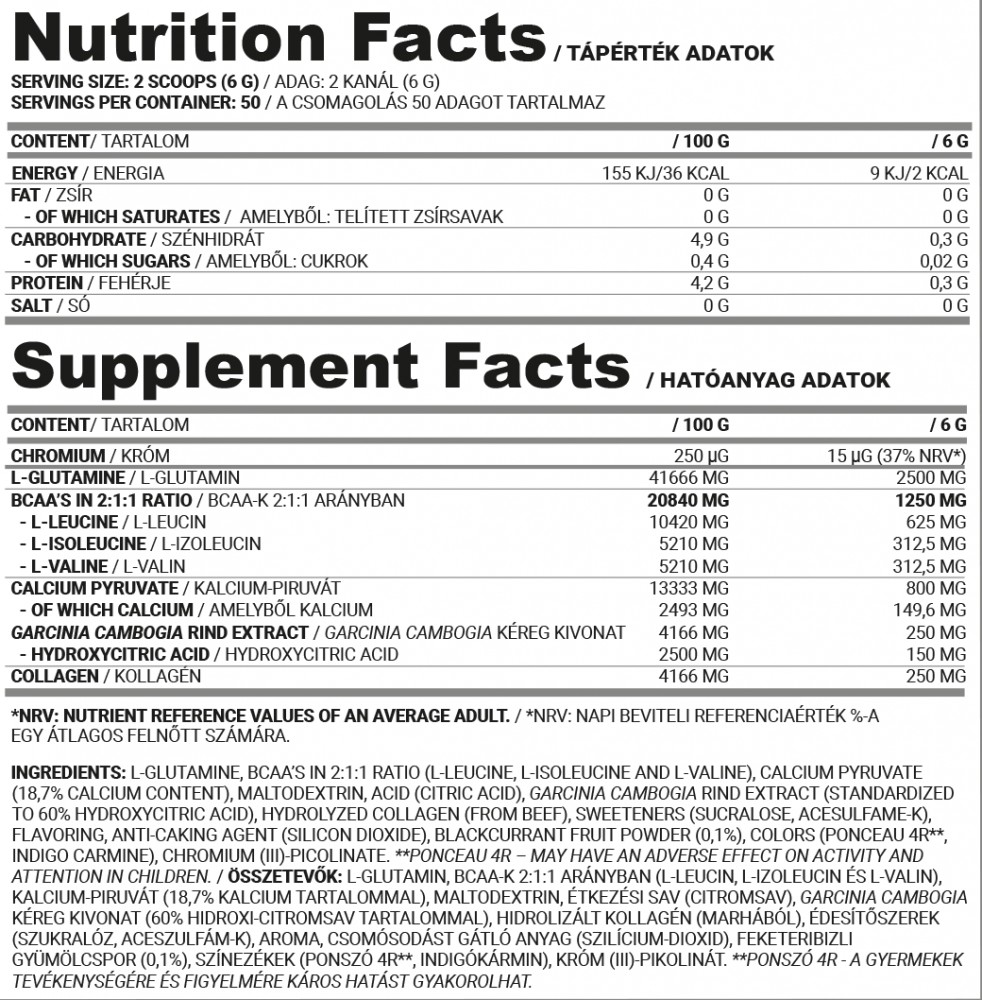 Nutrition Facts / TÁPÉRTÉK ADATOK

SERVING SIZE: 2 SCOOPS (6 G) / ADAG: 2 KANÁL (6 G)
SERVINGS PER CONTAINER: 50 / A CSOMAGOLÁS 50 ADAGOT TARTALMAZ

| CONTENT/ TARTALOM | / 100 G | / 6 G |
|---|---|---|
| ENERGY / ENERGIA | 155 KJ/36 KCAL | 9 KJ/2 KCAL |
| FAT / ZSÍR | 0 G | 0 G |
| - OF WHICH SATURATES / AMELYBŐL: TELÍTETT ZSÍRSAVAK | 0 G | 0 G |
| CARBOHYDRATE / SZÉNHIDRÁT | 4,9 G | 0,3 G |
| - OF WHICH SUGARS / AMELYBŐL: CUKROK | 0,4 G | 0,02 G |
| PROTEIN / FEHÉRJE | 4,2 G | 0,3 G |
| SALT / SÓ | 0 G | 0 G |

Supplement Facts / HATÓANYAG ADATOK

| CONTENT/ TARTALOM | / 100 G | / 6 G |
|---|---|---|
| CHROMIUM / KRÓM | 250 μG | 15 μG (37% NRV*) |
| L-GLUTAMINE / L-GLUTAMIN | 41666 MG | 2500 MG |
| BCAA'S IN 2:1:1 RATIO / BCAA-K 2:1:1 ARÁNYBAN | 20840 MG | 1250 MG |
| - L-LEUCINE / L-LEUCIN | 10420 MG | 625 MG |
| - L-ISOLEUCINE / L-IZOLEUCIN | 5210 MG | 312,5 MG |
| - L-VALINE / L-VALIN | 5210 MG | 312,5 MG |
| CALCIUM PYRUVATE / KALCIUM-PIRUVÁT | 13333 MG | 800 MG |
| - OF WHICH CALCIUM / AMELYBŐL KALCIUM | 2493 MG | 149,6 MG |
| GARCINIA CAMBOGIA RIND EXTRACT / GARCINIA CAMBOGIA KÉREG KIVONAT | 4166 MG | 250 MG |
| - HYDROXYCITRIC ACID / HYDROXYCITRIC ACID | 2500 MG | 150 MG |
| COLLAGEN / KOLLAGÉN | 4166 MG | 250 MG |

*NRV: NUTRIENT REFERENCE VALUES OF AN AVERAGE ADULT. / *NRV: NAPI BEVITELI REFERENCIAÉRTÉK %-A EGY ÁTLAGOS FELNŐTT SZÁMÁRA.

INGREDIENTS: L-GLUTAMINE, BCAA'S IN 2:1:1 RATIO (L-LEUCINE, L-ISOLEUCINE AND L-VALINE), CALCIUM PYRUVATE (18,7% CALCIUM CONTENT), MALTODEXTRIN, ACID (CITRIC ACID), GARCINIA CAMBOGIA RIND EXTRACT (STANDARDIZED TO 60% HYDROXYCITRIC ACID), HYDROLYZED COLLAGEN (FROM BEEF), SWEETENERS (SUCRALOSE, ACESULFAME-K), FLAVORING, ANTI-CAKING AGENT (SILICON DIOXIDE), BLACKCURRANT FRUIT POWDER (0,1%), COLORS (PONCEAU 4R**, INDIGO CARMINE), CHROMIUM (III)-PICOLINATE. **PONCEAU 4R – MAY HAVE AN ADVERSE EFFECT ON ACTIVITY AND ATTENTION IN CHILDREN. / ÖSSZETEVŐK: L-GLUTAMIN, BCAA-K 2:1:1 ARÁNYBAN (L-LEUCIN, L-IZOLEUCIN ÉS L-VALIN), KALCIUM-PIRUVÁT (18,7% KALCIUM TARTALOMMAL), MALTODEXTRIN, ÉTKEZÉSI SAV (CITROMSAV), GARCINIA CAMBOGIA KÉREG KIVONAT (60% HIDROXI-CITROMSAV TARTALOMMAL), HIDROLIZÁLT KOLLAGÉN (MARHÁBÓL), ÉDESÍTŐSZEREK (SZUKRALÓZ, ACESZULFÁM-K), AROMA, CSOMÓSODÁST GÁTLÓ ANYAG (SZILÍCIUM-DIOXID), FEKETERIBIZLI GYÜMÖLCSPOR (0,1%), SZÍNEZÉKEK (PONSZÓ 4R**, INDIGÓKÁRMIN), KRÓM (III)-PIKOLINÁT. **PONSZÓ 4R - A GYERMEKEK TEVÉKENYSÉGÉRE ÉS FIGYELMÉRE KÁROS HATÁST GYAKOROLHAT.